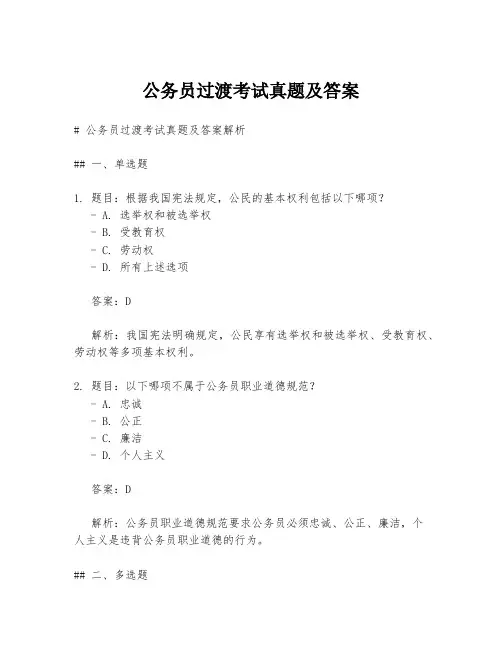 公务员过渡考试真题及答案

# 公务员过渡考试真题及答案解析

## 一、单选题

1. 题目：根据我国宪法规定，公民的基本权利包括以下哪项？
- A. 选举权和被选举权
- B. 受教育权
- C. 劳动权
- D. 所有上述选项

答案：D

解析：我国宪法明确规定，公民享有选举权和被选举权、受教育权、劳动权等多项基本权利。

2. 题目：以下哪项不属于公务员职业道德规范？
- A. 忠诚
- B. 公正
- C. 廉洁
- D. 个人主义

答案：D

解析：公务员职业道德规范要求公务员必须忠诚、公正、廉洁，个人主义是违背公务员职业道德的行为。

## 二、多选题